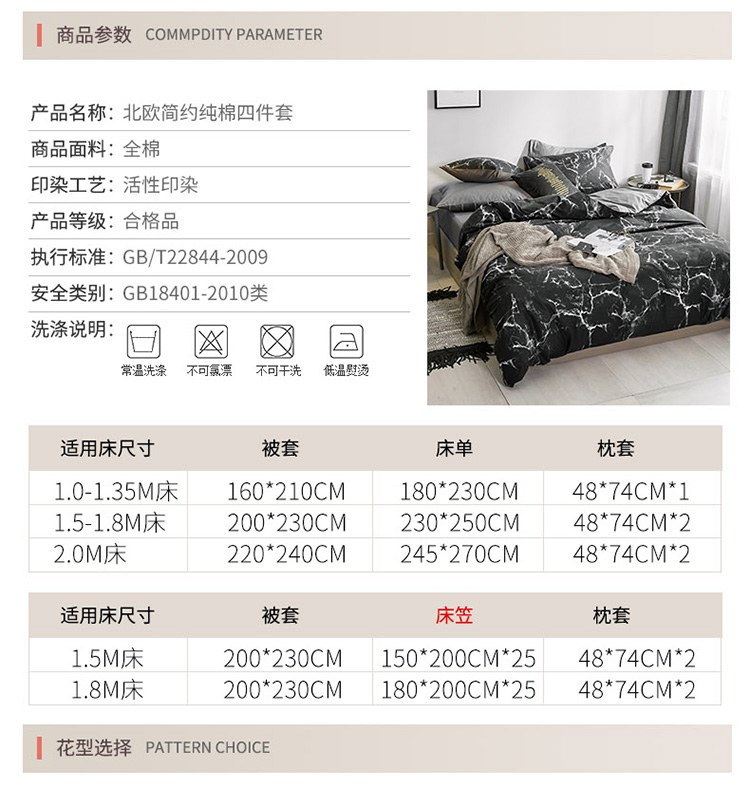 商品参数 COMMPDITY PARAMETER

产品名称：北欧简约纯棉四件套
商品面料：全棉
印染工艺：活性印染
产品等级：合格品
执行标准：GB/T22844-2009
安全类别：GB18401-2010类
洗涤说明：

常温洗涤 不可氯漂 不可干洗 低温熨烫

| 适用床尺寸 | 被套 | 床单 | 枕套 |
|---|---|---|---|
| 1.0-1.35M床 | 160*210CM | 180*230CM | 48*74CM*1 |
| 1.5-1.8M床 | 200*230CM | 230*250CM | 48*74CM*2 |
| 2.0M床 | 220*240CM | 245*270CM | 48*74CM*2 |

| 适用床尺寸 | 被套 | 床笠 | 枕套 |
|---|---|---|---|
| 1.5M床 | 200*230CM | 150*200CM*25 | 48*74CM*2 |
| 1.8M床 | 200*230CM | 180*200CM*25 | 48*74CM*2 |

花型选择 PATTERN CHOICE